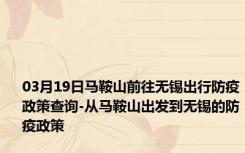 03月19日马鞍山前往无锡出行防疫政策查询-从马鞍山出发到无锡的防疫政策